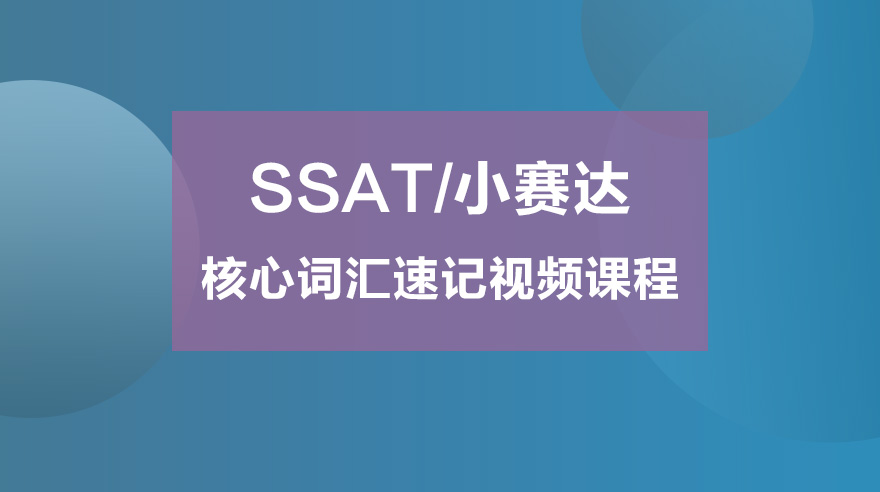 SSAT/小赛达

核心词汇速记视频课程